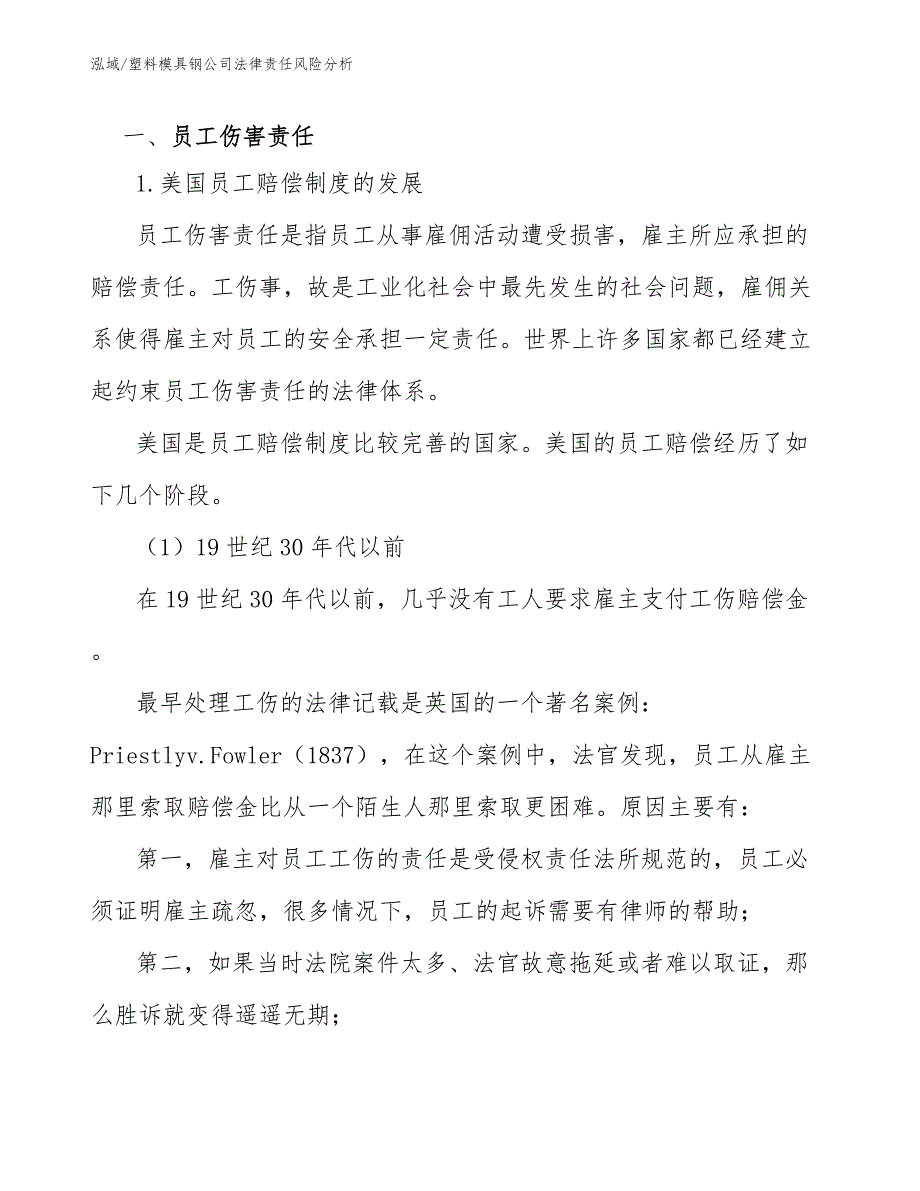 泓域/塑料模具钢公司法律责任风险分析

一、员工伤害责任

1.美国员工赔偿制度的发展

员工伤害责任是指员工从事雇佣活动遭受损害，雇主所应承担的赔偿责任。工伤事，故是工业化社会中最先发生的社会问题，雇佣关系使得雇主对员工的安全承担一定责任。世界上许多国家都已经建立起约束员工伤害责任的法律体系。

美国是员工赔偿制度比较完善的国家。美国的员工赔偿经历了如下几个阶段。

（1）19世纪30年代以前

在19世纪30年代以前，几乎没有工人要求雇主支付工伤赔偿金。

最早处理工伤的法律记载是英国的一个著名案例：Priestlyv.Fowler（1837），在这个案例中，法官发现，员工从雇主那里索取赔偿金比从一个陌生人那里索取更困难。原因主要有：

第一，雇主对员工工伤的责任是受侵权责任法所规范的，员工必须证明雇主疏忽，很多情况下，员工的起诉需要有律师的帮助；

第二，如果当时法院案件太多、法官故意拖延或者难以取证，那么胜诉就变得遥遥无期；